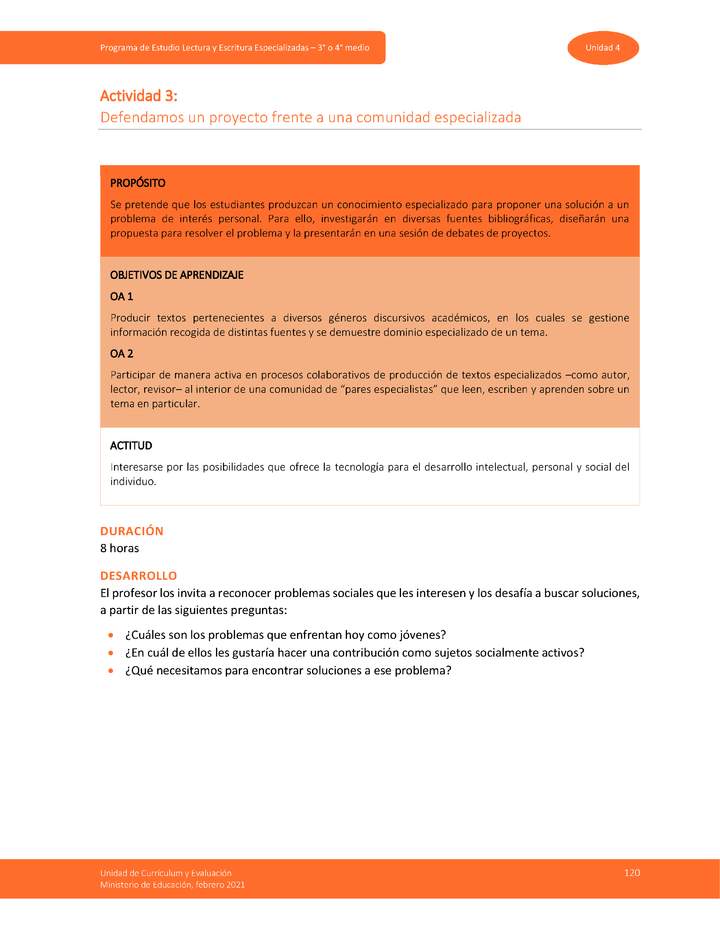 Programa de Estudio Lectura y Escritura Especializadas – 3° o 4° medio

Unidad 4

Actividad 3:
Defendamos un proyecto frente a una comunidad especializada

PROPÓSITO

Se pretende que los estudiantes produzcan un conocimiento especializado para proponer una solución a un problema de interés personal. Para ello, investigarán en diversas fuentes bibliográficas, diseñarán una propuesta para resolver el problema y la presentarán en una sesión de debates de proyectos.

OBJETIVOS DE APRENDIZAJE

OA 1

Producir textos pertenecientes a diversos géneros discursivos académicos, en los cuales se gestione información recogida de distintas fuentes y se demuestre dominio especializado de un tema.

OA 2

Participar de manera activa en procesos colaborativos de producción de textos especializados –como autor, lector, revisor– al interior de una comunidad de "pares especialistas" que leen, escriben y aprenden sobre un tema en particular.

ACTITUD

Interesarse por las posibilidades que ofrece la tecnología para el desarrollo intelectual, personal y social del individuo.

DURACIÓN
8 horas

DESARROLLO
El profesor los invita a reconocer problemas sociales que les interesen y los desafía a buscar soluciones, a partir de las siguientes preguntas:

• ¿Cuáles son los problemas que enfrentan hoy como jóvenes?
• ¿En cuál de ellos les gustaría hacer una contribución como sujetos socialmente activos?
• ¿Qué necesitamos para encontrar soluciones a ese problema?

Unidad de Currículum y Evaluación
Ministerio de Educación, febrero 2021

120